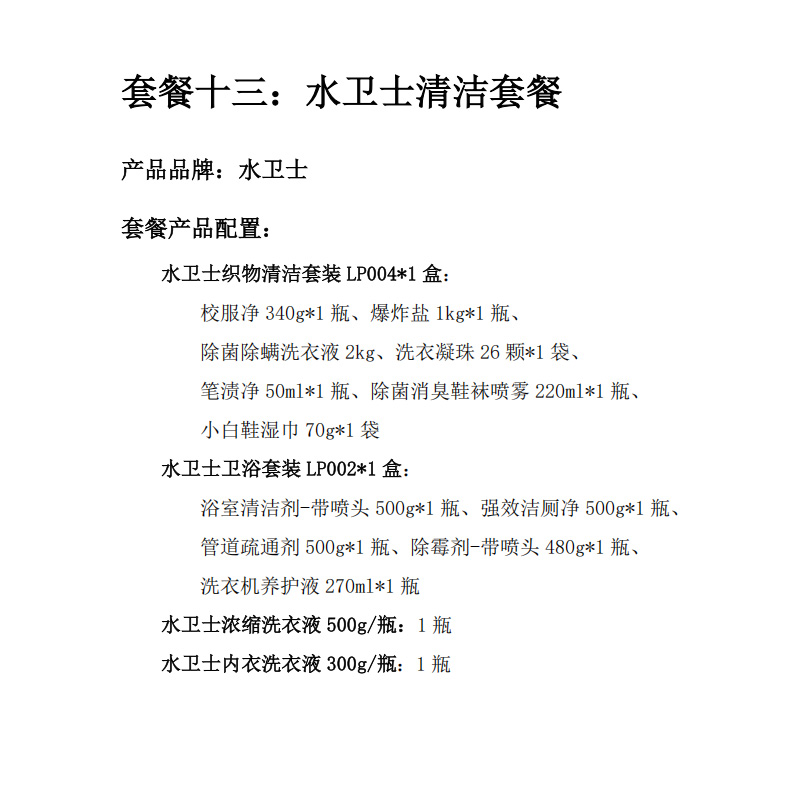 套餐十三：水卫士清洁套餐

产品品牌：水卫士

套餐产品配置：

水卫士织物清洁套装 LP004*1 盒：

校服净 340g*1 瓶、爆炸盐 1kg*1 瓶、

除菌除螨洗衣液 2kg、洗衣凝珠 26 颗*1 袋、

笔渍净 50ml*1 瓶、除菌消臭鞋袜喷雾 220ml*1 瓶、

小白鞋湿巾 70g*1 袋

水卫士卫浴套装 LP002*1 盒：

浴室清洁剂-带喷头 500g*1 瓶、强效洁厕净 500g*1 瓶、

管道疏通剂 500g*1 瓶、除霉剂-带喷头 480g*1 瓶、

洗衣机养护液 270ml*1 瓶

水卫士浓缩洗衣液 500g/瓶：1 瓶

水卫士内衣洗衣液 300g/瓶：1 瓶